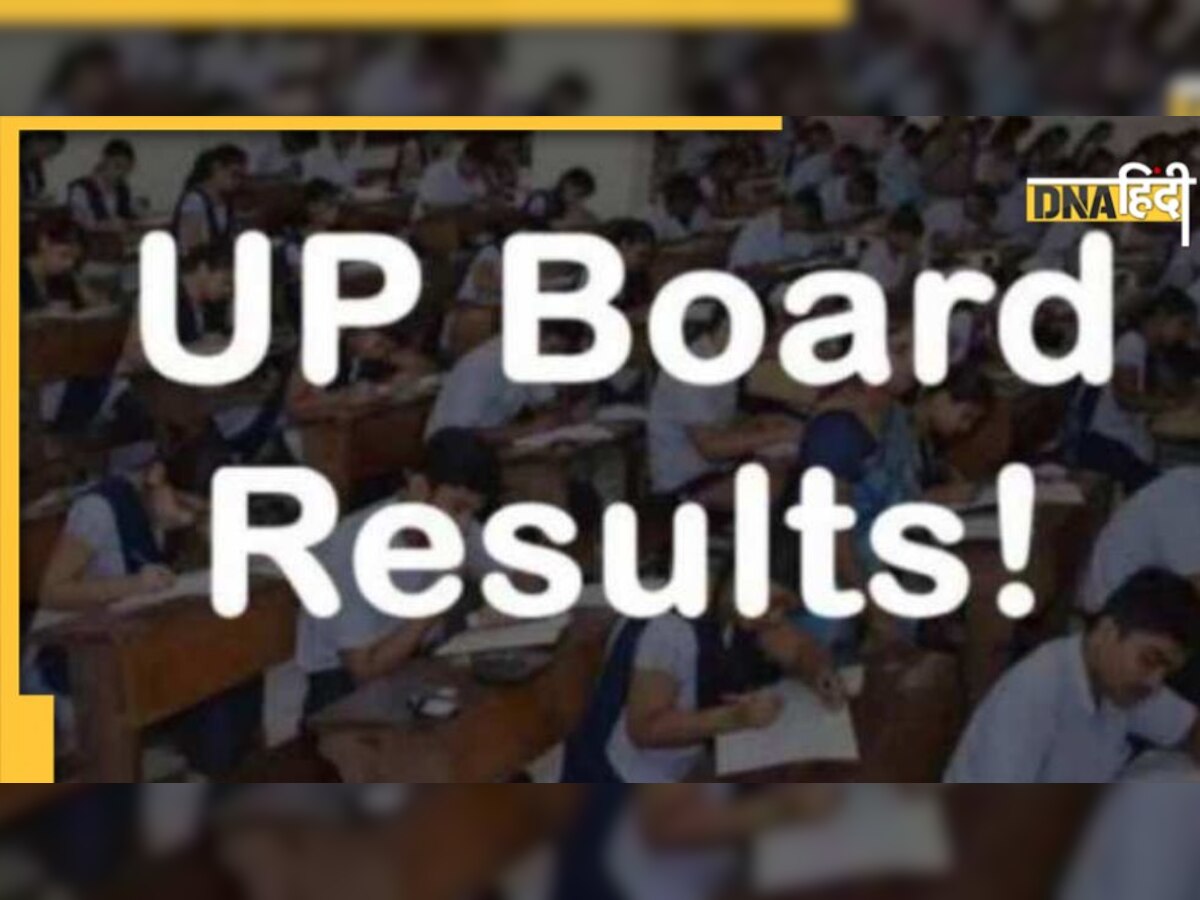 DNA हिंदी

UP Board Results!